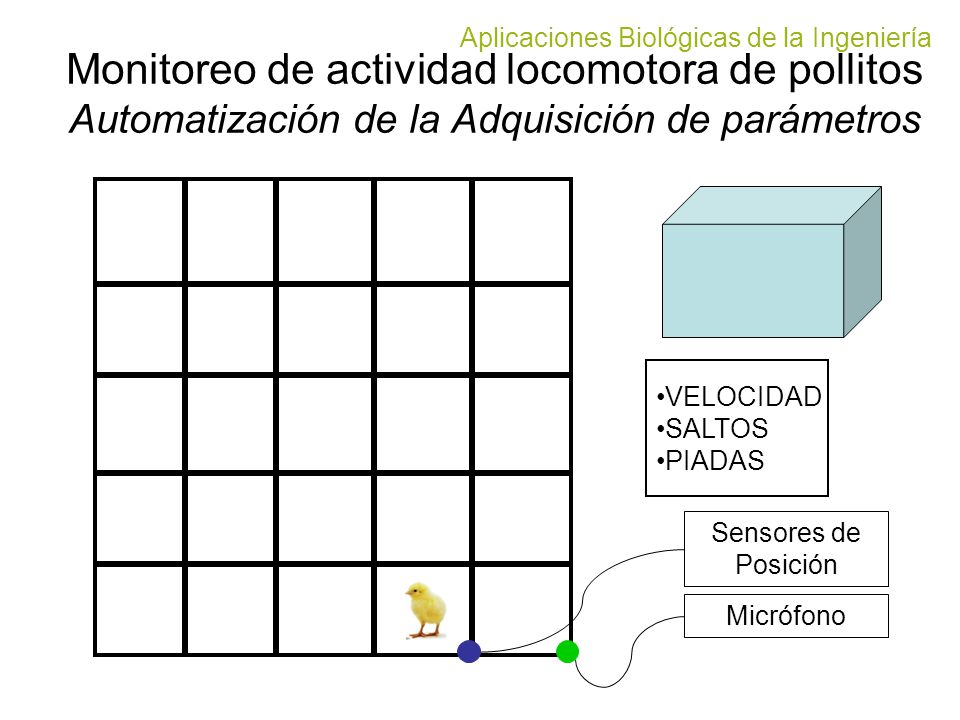 Aplicaciones Biológicas de la Ingeniería

Monitoreo de actividad locomotora de pollitos
Automatización de la Adquisición de parámetros

•VELOCIDAD
•SALTOS
•PIADAS

Sensores de Posición

Micrófono